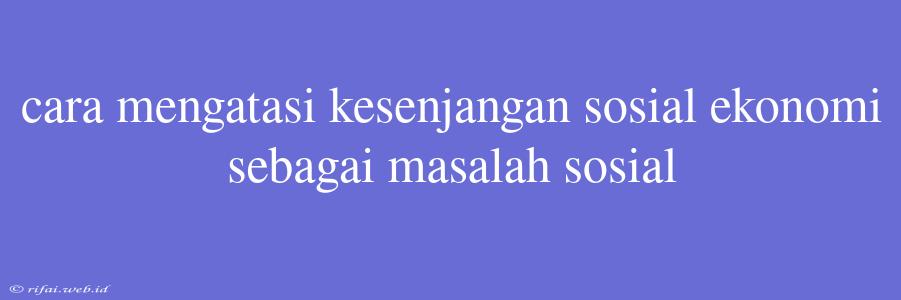 cara mengatasi kesenjangan sosial ekonomi sebagai masalah sosial

© rifai.web.id